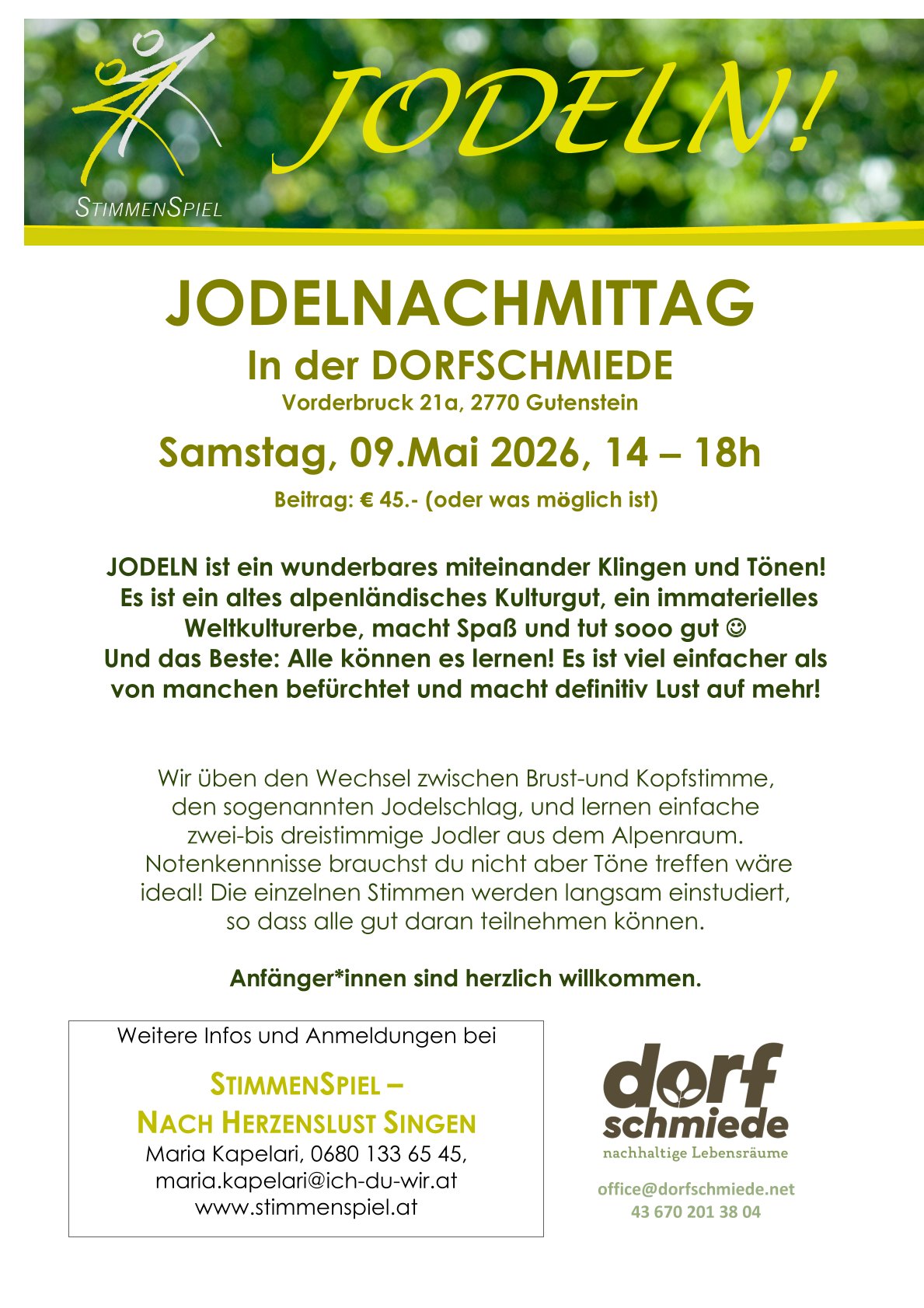 StimmenSpiel

JODELN!

JODELNACHMITTAG

In der DORFSCHMIEDE

Vorderbruck 21a, 2770 Gutenstein

Samstag, 09.Mai 2026, 14 – 18h

Beitrag: € 45.- (oder was möglich ist)

JODELN ist ein wunderbares miteinander Klingen und Tönen! Es ist ein altes alpenländisches Kulturgut, ein immaterielles Weltkulturerbe, macht Spaß und tut sooo gut ☺ Und das Beste: Alle können es lernen! Es ist viel einfacher als von manchen befürchtet und macht definitiv Lust auf mehr!

Wir üben den Wechsel zwischen Brust-und Kopfstimme, den sogenannten Jodelschlag, und lernen einfache zwei-bis dreistimmige Jodler aus dem Alpenraum. Notenkennnisse brauchst du nicht aber Töne treffen wäre ideal! Die einzelnen Stimmen werden langsam einstudiert, so dass alle gut daran teilnehmen können.

Anfänger*innen sind herzlich willkommen.

Weitere Infos und Anmeldungen bei

StimmenSpiel –
Nach Herzenslust Singen
Maria Kapelari, 0680 133 65 45,
maria.kapelari@ich-du-wir.at
www.stimmenspiel.at

dorf
schmiede
nachhaltige Lebensräume

office@dorfschmiede.net
43 670 201 38 04